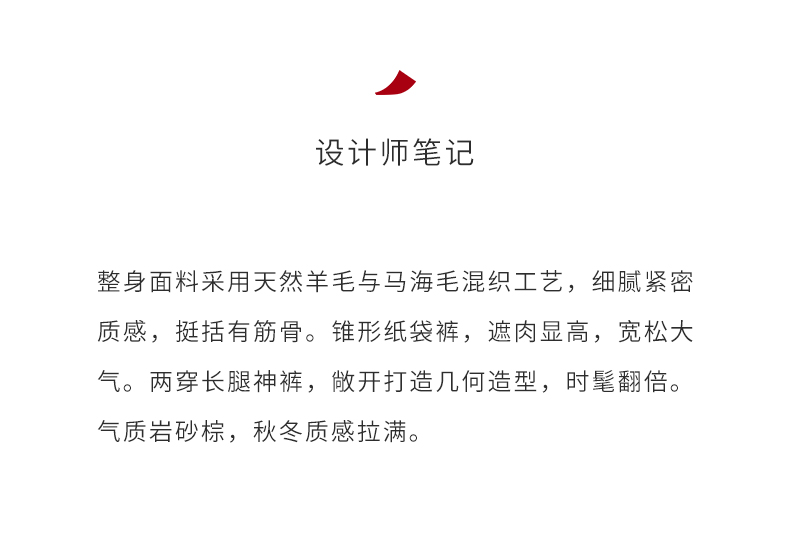 设计师笔记

整身面料采用天然羊毛与马海毛混织工艺，细腻紧密质感，挺括有筋骨。锥形纸袋裤，遮肉显高，宽松大气。两穿长腿神裤，敞开打造几何造型，时髦翻倍。气质岩砂棕，秋冬质感拉满。